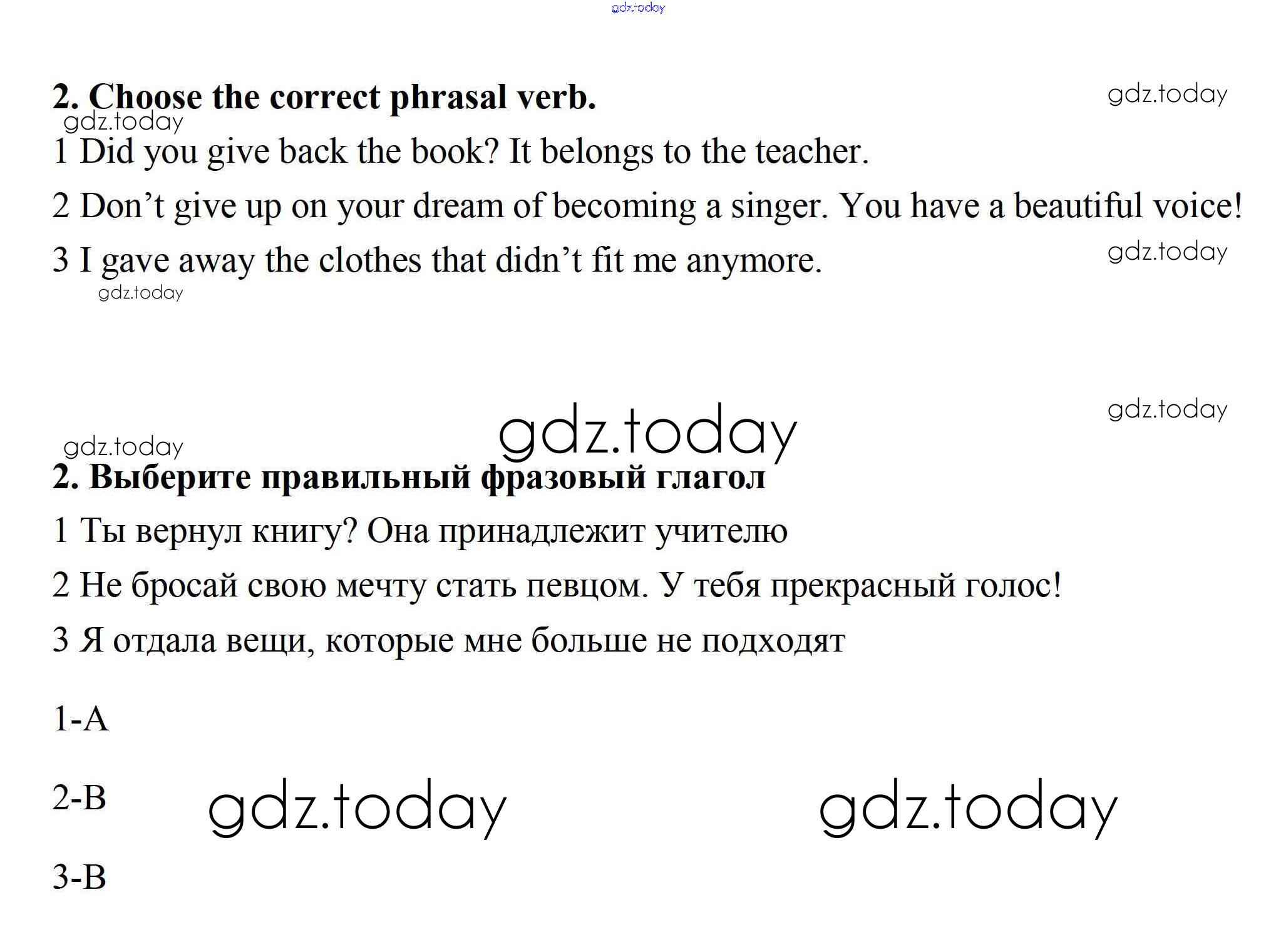 2. Choose the correct phrasal verb.

1 Did you give back the book? It belongs to the teacher.

2 Don't give up on your dream of becoming a singer. You have a beautiful voice!

3 I gave away the clothes that didn't fit me anymore.

2. Выберите правильный фразовый глагол

1 Ты вернул книгу? Она принадлежит учителю

2 Не бросай свою мечту стать певцом. У тебя прекрасный голос!

3 Я отдала вещи, которые мне больше не подходят

1-A

2-B

3-B

gdz.today